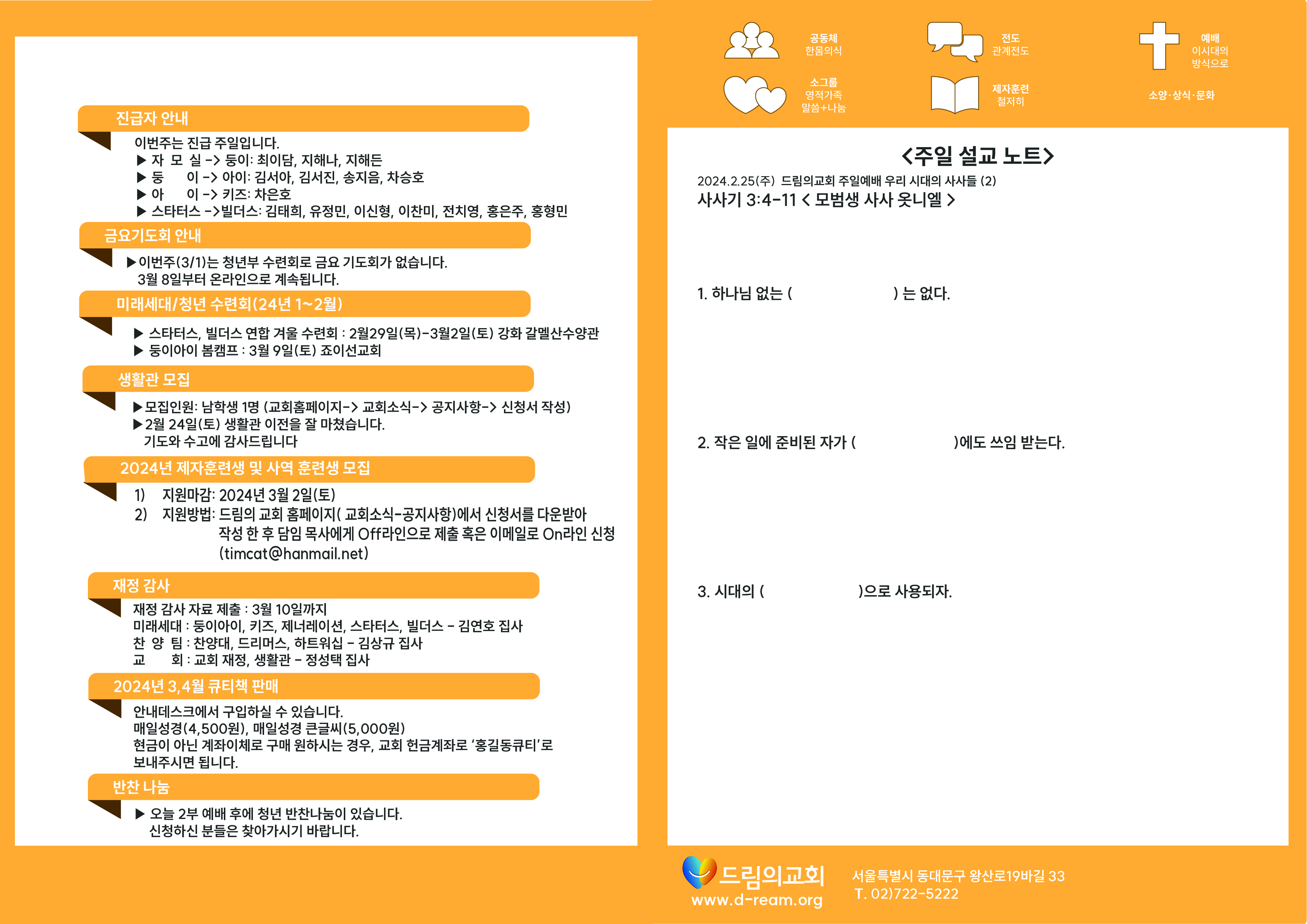 진급자 안내

이번주는 진급 주일입니다.
▶ 자 모 실 -> 둥이: 최이담, 지해나, 지해든
▶ 둥 이 -> 아이: 김서아, 김서진, 송지음, 차승호
▶ 아 이 -> 키즈: 차은호
▶ 스타터스 ->빌더스: 김태희, 유정민, 이신형, 이찬미, 전치영, 홍은주, 홍형민

금요기도회 안내

▶이번주(3/1)는 청년부 수련회로 금요 기도회가 없습니다.
3월 8일부터 온라인으로 계속됩니다.

미래세대/청년 수련회(24년 1~2월)

▶ 스타터스, 빌더스 연합 겨울 수련회 : 2월29일(목)-3월2일(토) 강화 갈멜산수양관
▶ 둥이아이 봄캠프 : 3월 9일(토) 죠이선교회

생활관 모집

▶모집인원: 남학생 1명 (교회홈페이지-> 교회소식-> 공지사항-> 신청서 작성)
▶2월 24일(토) 생활관 이전을 잘 마쳤습니다.
기도와 수고에 감사드립니다

2024년 제자훈련생 및 사역 훈련생 모집

1) 지원마감: 2024년 3월 2일(토)
2) 지원방법: 드림의 교회 홈페이지( 교회소식-공지사항)에서 신청서를 다운받아 작성 한 후 담임 목사에게 Off라인으로 제출 혹은 이메일로 On라인 신청 (timcat@hanmail.net)

재정 감사

재정 감사 자료 제출 : 3월 10일까지
미래세대 : 둥이아이, 키즈, 제너레이션, 스타터스, 빌더스 - 김연호 집사
찬 양 팀 : 찬양대, 드리머스, 하트워십 - 김상규 집사
교 회 : 교회 재정, 생활관 - 정성택 집사

2024년 3,4월 큐티책 판매

안내데스크에서 구입하실 수 있습니다.
매일성경(4,500원), 매일성경 큰글씨(5,000원)
현금이 아닌 계좌이체로 구매 원하시는 경우, 교회 헌금계좌로 '홍길동큐티'로 보내주시면 됩니다.

반찬 나눔

▶ 오늘 2부 예배 후에 청년 반찬나눔이 있습니다.
신청하신 분들은 찾아가시기 바랍니다.

공동체
한몸의식

전도
관계전도

예배
이시대의
방식으로

소그룹
영적가족
말씀+나눔

제자훈련
철저히

소양·상식·문화

<주일 설교 노트>

2024.2.25(주) 드림의교회 주일예배 우리 시대의 사사들 (2)
사사기 3:4-11 < 모범생 사사 옷니엘 >

1. 하나님 없는 ( ) 는 없다.

2. 작은 일에 준비된 자가 ( )에도 쓰임 받는다.

3. 시대의 ( )으로 사용되자.

드림의교회
www.d-ream.org
서울특별시 동대문구 왕산로19바길 33
T. 02)722-5222